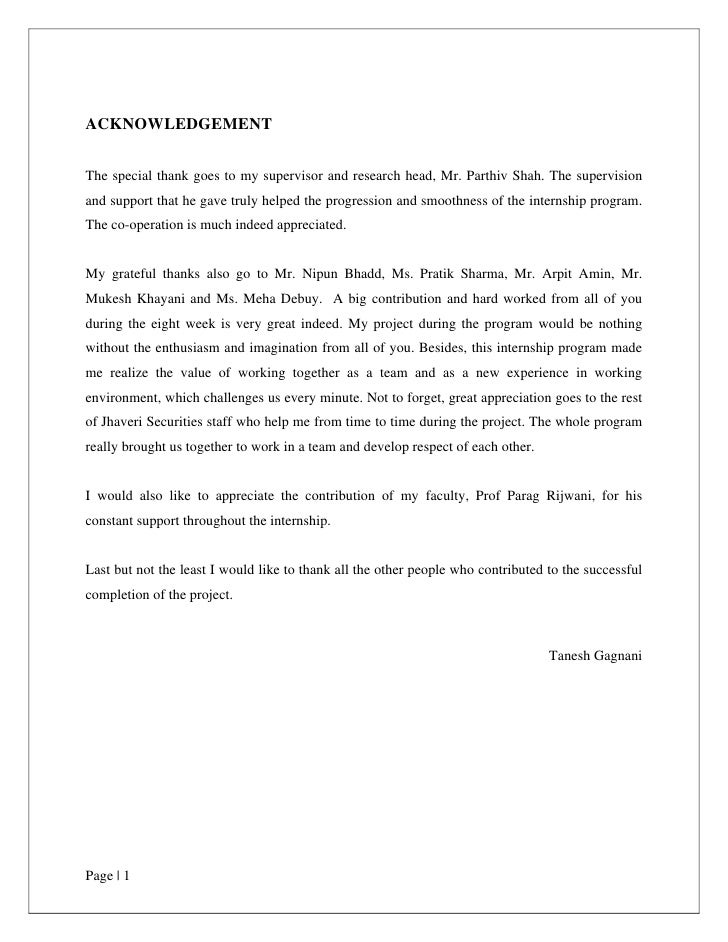 ACKNOWLEDGEMENT

The special thank goes to my supervisor and research head, Mr. Parthiv Shah. The supervision and support that he gave truly helped the progression and smoothness of the internship program. The co-operation is much indeed appreciated.

My grateful thanks also go to Mr. Nipun Bhadd, Ms. Pratik Sharma, Mr. Arpit Amin, Mr. Mukesh Khayani and Ms. Meha Debuy. A big contribution and hard worked from all of you during the eight week is very great indeed. My project during the program would be nothing without the enthusiasm and imagination from all of you. Besides, this internship program made me realize the value of working together as a team and as a new experience in working environment, which challenges us every minute. Not to forget, great appreciation goes to the rest of Jhaveri Securities staff who help me from time to time during the project. The whole program really brought us together to work in a team and develop respect of each other.

I would also like to appreciate the contribution of my faculty, Prof Parag Rijwani, for his constant support throughout the internship.

Last but not the least I would like to thank all the other people who contributed to the successful completion of the project.

Tanesh Gagnani

Page | 1